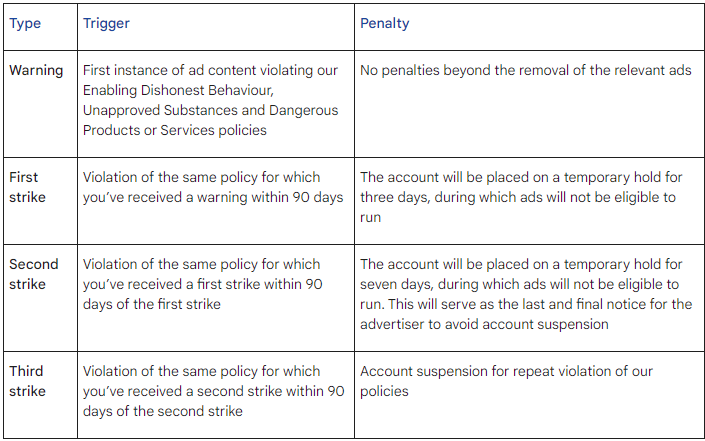 | Type | Trigger | Penalty |
|---|---|---|
| Warning | First instance of ad content violating our Enabling Dishonest Behaviour, Unapproved Substances and Dangerous Products or Services policies | No penalties beyond the removal of the relevant ads |
| First strike | Violation of the same policy for which you've received a warning within 90 days | The account will be placed on a temporary hold for three days, during which ads will not be eligible to run |
| Second strike | Violation of the same policy for which you've received a first strike within 90 days of the first strike | The account will be placed on a temporary hold for seven days, during which ads will not be eligible to run. This will serve as the last and final notice for the advertiser to avoid account suspension |
| Third strike | Violation of the same policy for which you've received a second strike within 90 days of the second strike | Account suspension for repeat violation of our policies |